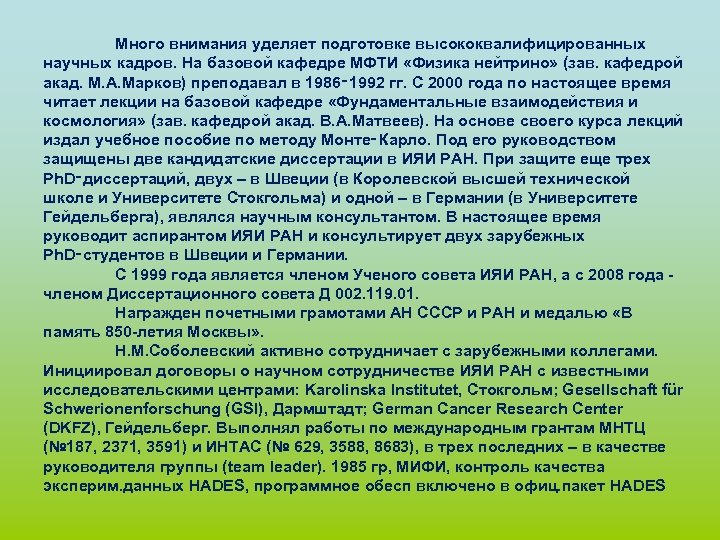 Много внимания уделяет подготовке высококвалифицированных научных кадров. На базовой кафедре МФТИ «Физика нейтрино» (зав. кафедрой акад. М.А.Марков) преподавал в 1986-1992 гг. С 2000 года по настоящее время читает лекции на базовой кафедре «Фундаментальные взаимодействия и космология» (зав. кафедрой акад. В.А.Матвеев). На основе своего курса лекций издал учебное пособие по методу Монте-Карло. Под его руководством защищены две кандидатские диссертации в ИЯИ РАН. При защите еще трех PhD-диссертаций, двух – в Швеции (в Королевской высшей технической школе и Университете Стокгольма) и одной – в Германии (в Университете Гейдельберга), являлся научным консультантом. В настоящее время руководит аспирантом ИЯИ РАН и консультирует двух зарубежных PhD-студентов в Швеции и Германии.

С 1999 года является членом Ученого совета ИЯИ РАН, а с 2008 года - членом Диссертационного совета Д 002.119.01.

Награжден почетными грамотами АН СССР и РАН и медалью «В память 850-летия Москвы».

Н.М.Соболевский активно сотрудничает с зарубежными коллегами. Инициировал договоры о научном сотрудничестве ИЯИ РАН с известными исследовательскими центрами: Karolinska Institutet, Стокгольм; Gesellschaft für Schwerionenforschung (GSI), Дармштадт; German Cancer Research Center (DKFZ), Гейдельберг. Выполнял работы по международным грантам МНТЦ (№187, 2371, 3591) и ИНТАС (№ 629, 3588, 8683), в трех последних – в качестве руководителя группы (team leader). 1985 гр, МИФИ, контроль качества эксперим.данных HADES, программное обесп включено в офиц.пакет HADES